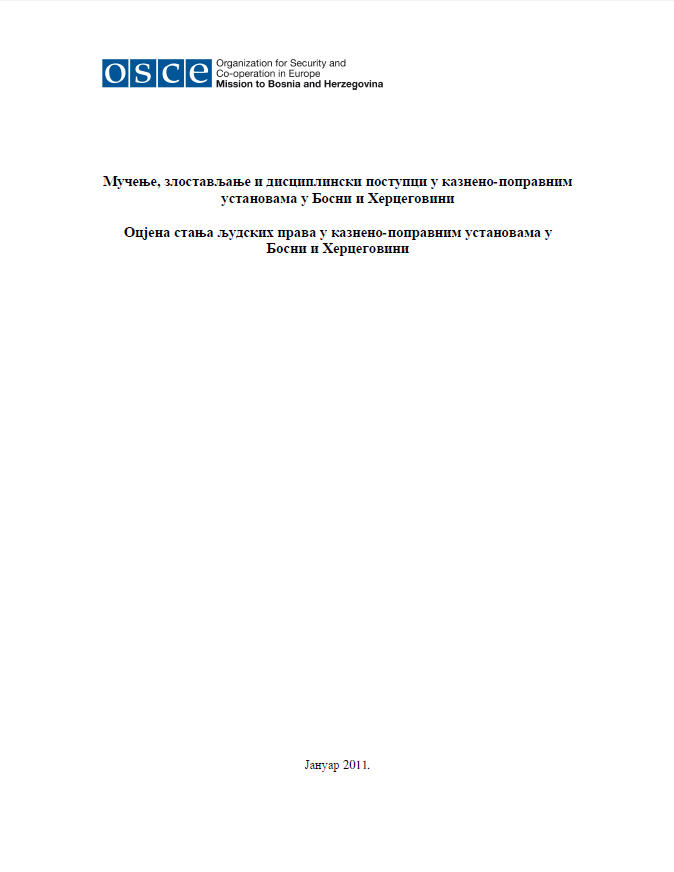 OSCE Organization for Security and Co-operation in Europe
Mission to Bosnia and Herzegovina

Мучење, злостављање и дисциплински поступци у казнено-поправним установама у Босни и Херцеговини

Оцјена стања људских права у казнено-поправним установама у Босни и Херцеговини

Јануар 2011.